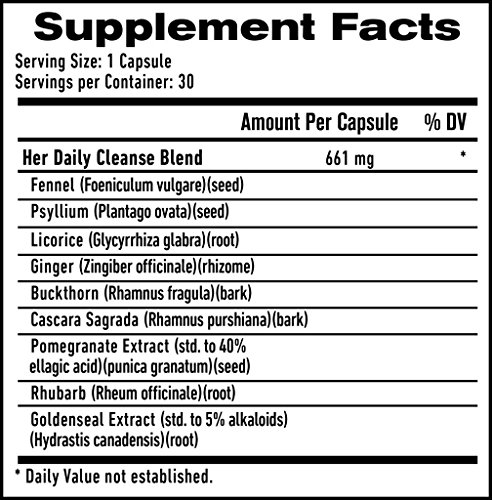 Supplement Facts

Serving Size: 1 Capsule
Servings per Container: 30

| | Amount Per Capsule | % DV |
|---|---|---|
| Her Daily Cleanse Blend | 661 mg | * |
| Fennel (Foeniculum vulgare)(seed) | | |
| Psyllium (Plantago ovata)(seed) | | |
| Licorice (Glycyrrhiza glabra)(root) | | |
| Ginger (Zingiber officinale)(rhizome) | | |
| Buckthorn (Rhamnus fragula)(bark) | | |
| Cascara Sagrada (Rhamnus purshiana)(bark) | | |
| Pomegranate Extract (std. to 40% ellagic acid)(punica granatum)(seed) | | |
| Rhubarb (Rheum officinale)(root) | | |
| Goldenseal Extract (std. to 5% alkaloids) (Hydrastis canadensis)(root) | | |

* Daily Value not established.